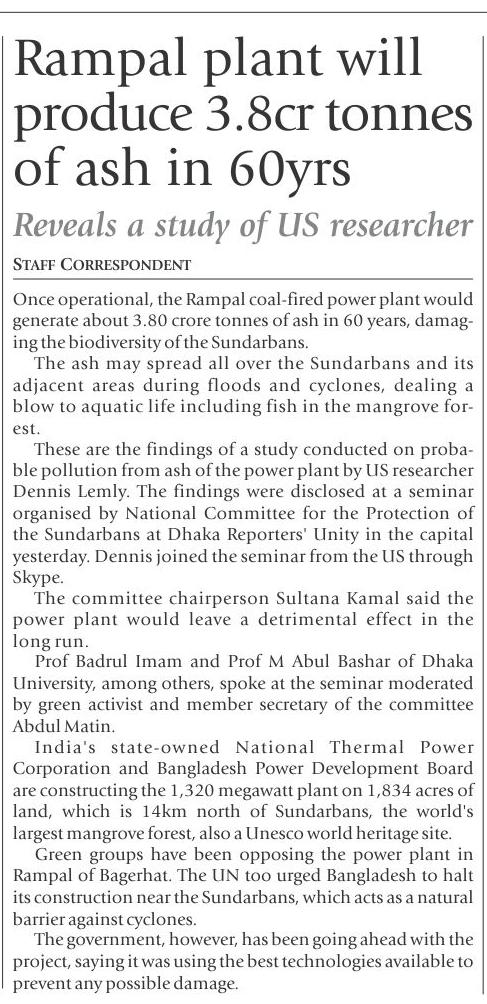 Rampal plant will produce 3.8cr tonnes of ash in 60yrs

Reveals a study of US researcher

STAFF CORRESPONDENT

Once operational, the Rampal coal-fired power plant would generate about 3.80 crore tonnes of ash in 60 years, damaging the biodiversity of the Sundarbans.

The ash may spread all over the Sundarbans and its adjacent areas during floods and cyclones, dealing a blow to aquatic life including fish in the mangrove forest.

These are the findings of a study conducted on probable pollution from ash of the power plant by US researcher Dennis Lemly. The findings were disclosed at a seminar organised by National Committee for the Protection of the Sundarbans at Dhaka Reporters' Unity in the capital yesterday. Dennis joined the seminar from the US through Skype.

The committee chairperson Sultana Kamal said the power plant would leave a detrimental effect in the long run.

Prof Badrul Imam and Prof M Abul Bashar of Dhaka University, among others, spoke at the seminar moderated by green activist and member secretary of the committee Abdul Matin.

India's state-owned National Thermal Power Corporation and Bangladesh Power Development Board are constructing the 1,320 megawatt plant on 1,834 acres of land, which is 14km north of Sundarbans, the world's largest mangrove forest, also a Unesco world heritage site.

Green groups have been opposing the power plant in Rampal of Bagerhat. The UN too urged Bangladesh to halt its construction near the Sundarbans, which acts as a natural barrier against cyclones.

The government, however, has been going ahead with the project, saying it was using the best technologies available to prevent any possible damage.